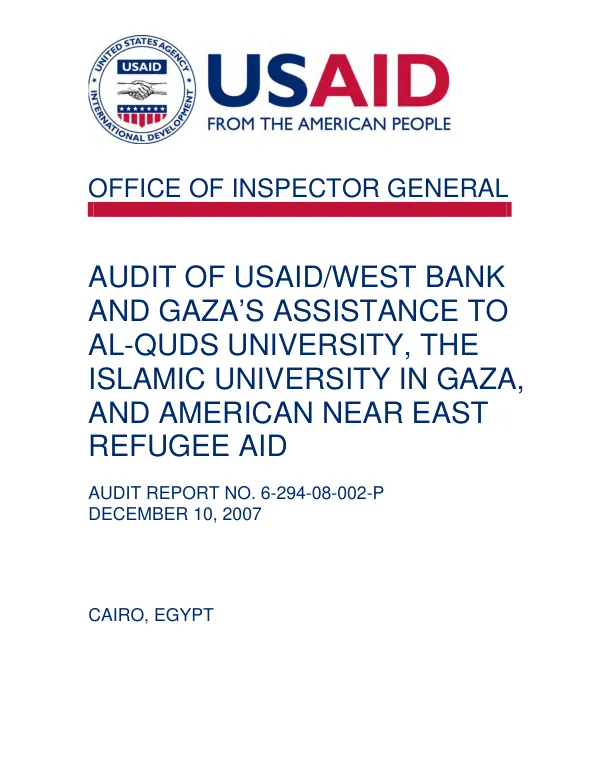 UNITED STATES AGENCY INTERNATIONAL DEVELOPMENT
USAID

USAID
FROM THE AMERICAN PEOPLE

OFFICE OF INSPECTOR GENERAL

AUDIT OF USAID/WEST BANK AND GAZA'S ASSISTANCE TO AL-QUDS UNIVERSITY, THE ISLAMIC UNIVERSITY IN GAZA, AND AMERICAN NEAR EAST REFUGEE AID

AUDIT REPORT NO. 6-294-08-002-P
DECEMBER 10, 2007

CAIRO, EGYPT